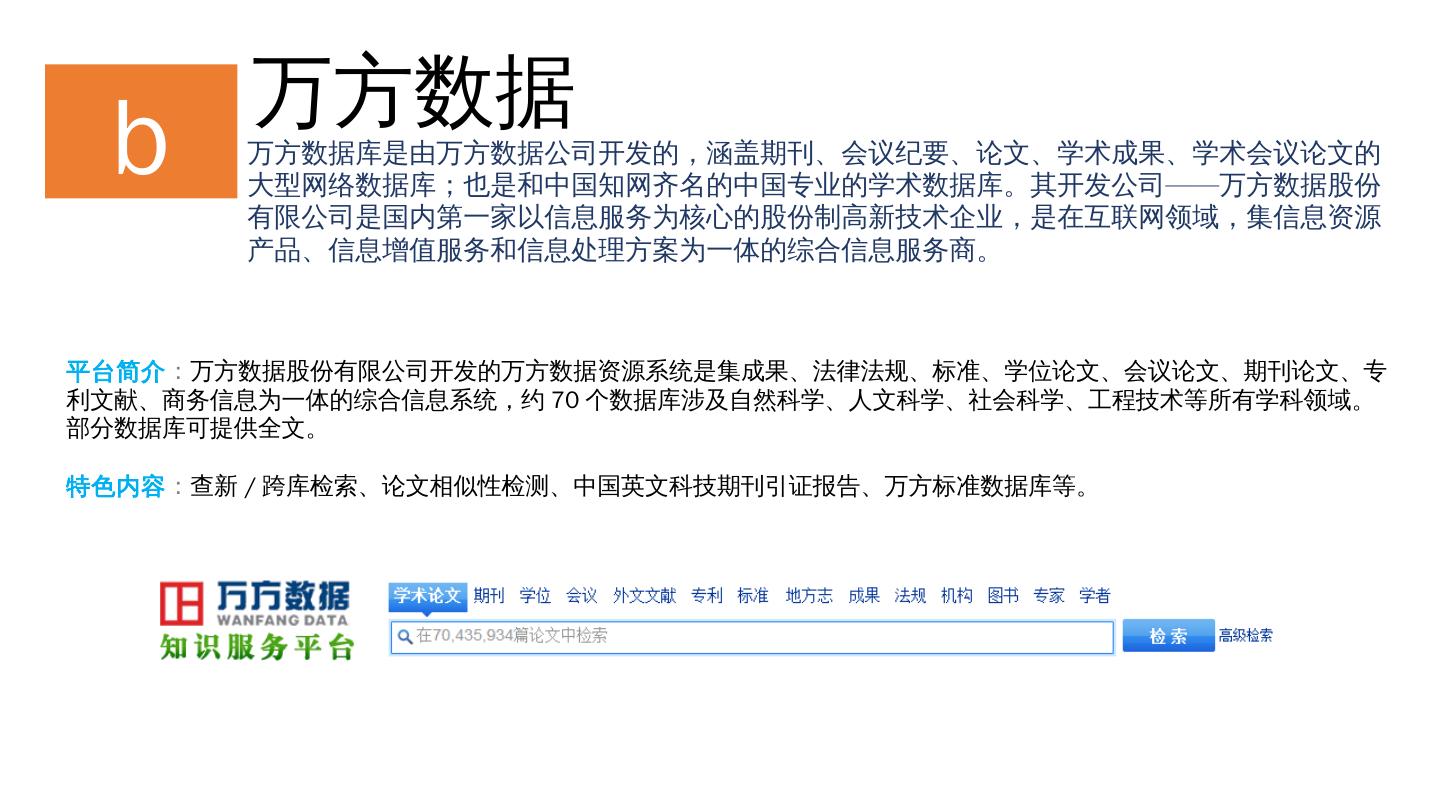 b

万方数据

万方数据库是由万方数据公司开发的，涵盖期刊、会议纪要、论文、学术成果、学术会议论文的大型网络数据库；也是和中国知网齐名的中国专业的学术数据库。其开发公司——万方数据股份有限公司是国内第一家以信息服务为核心的股份制高新技术企业，是在互联网领域，集信息资源产品、信息增值服务和信息处理方案为一体的综合信息服务商。

平台简介：万方数据股份有限公司开发的万方数据资源系统是集成果、法律法规、标准、学位论文、会议论文、期刊论文、专利文献、商务信息为一体的综合信息系统，约70个数据库涉及自然科学、人文科学、社会科学、工程技术等所有学科领域。部分数据库可提供全文。

特色内容：查新/跨库检索、论文相似性检测、中国英文科技期刊引证报告、万方标准数据库等。

万方数据
WANFANG DATA
知识服务平台

学术论文 期刊 学位 会议 外文文献 专利 标准 地方志 成果 法规 机构 图书 专家 学者

在70,435,934篇论文中检索

检索

高级检索